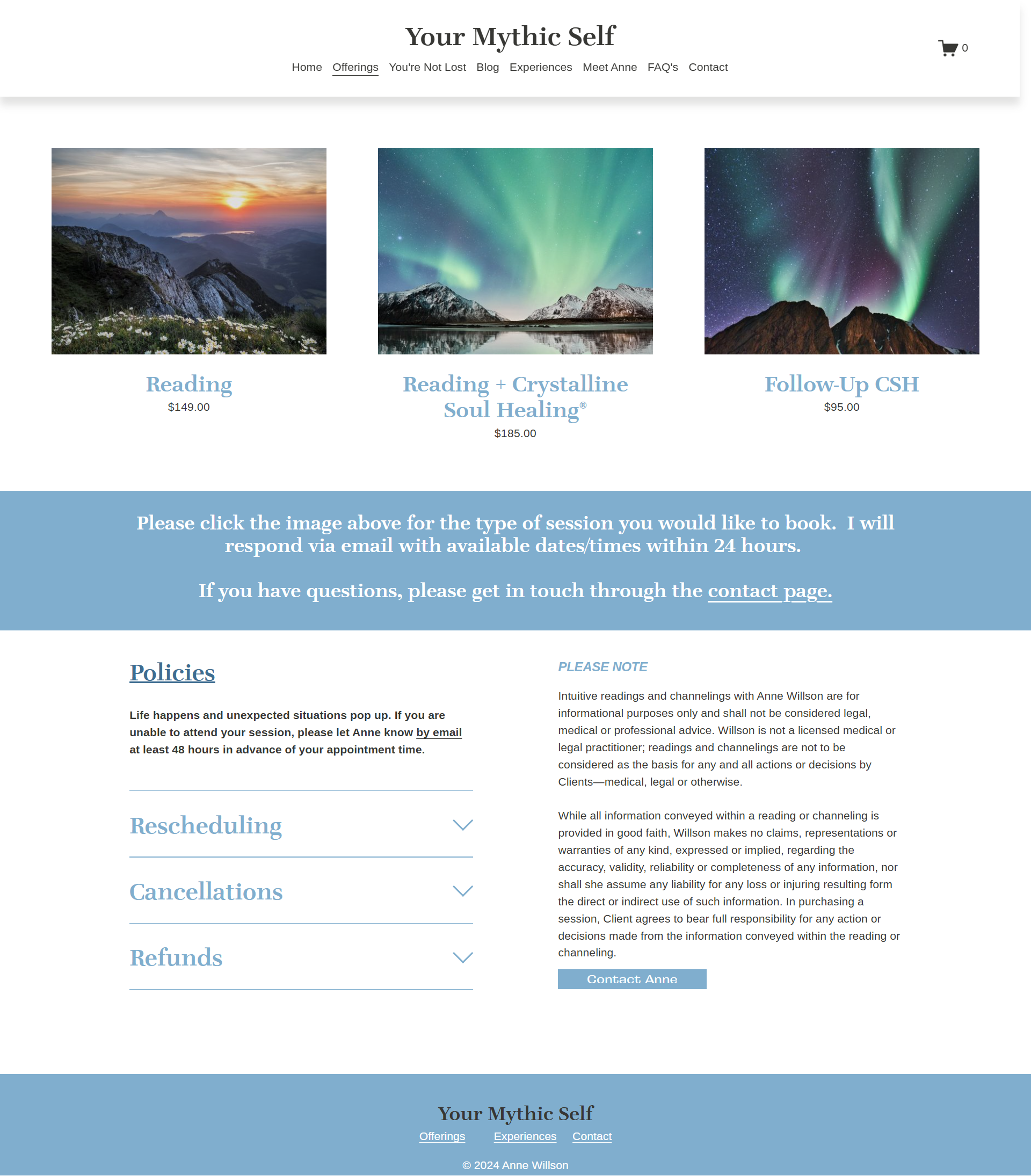 Your Mythic Self

Home Offerings You're Not Lost Blog Experiences Meet Anne FAQ's Contact

0

Reading
$149.00

Reading + Crystalline Soul Healing®
$185.00

Follow-Up CSH
$95.00

Please click the image above for the type of session you would like to book. I will respond via email with available dates/times within 24 hours.

If you have questions, please get in touch through the contact page.

Policies

Life happens and unexpected situations pop up. If you are unable to attend your session, please let Anne know by email at least 48 hours in advance of your appointment time.

Rescheduling

Cancellations

Refunds

PLEASE NOTE

Intuitive readings and channelings with Anne Willson are for informational purposes only and shall not be considered legal, medical or professional advice. Willson is not a licensed medical or legal practitioner; readings and channelings are not to be considered as the basis for any and all actions or decisions by Clients—medical, legal or otherwise.

While all information conveyed within a reading or channeling is provided in good faith, Willson makes no claims, representations or warranties of any kind, expressed or implied, regarding the accuracy, validity, reliability or completeness of any information, nor shall she assume any liability for any loss or injuring resulting form the direct or indirect use of such information. In purchasing a session, Client agrees to bear full responsibility for any action or decisions made from the information conveyed within the reading or channeling.

Contact Anne

Your Mythic Self

Offerings Experiences Contact

© 2024 Anne Willson